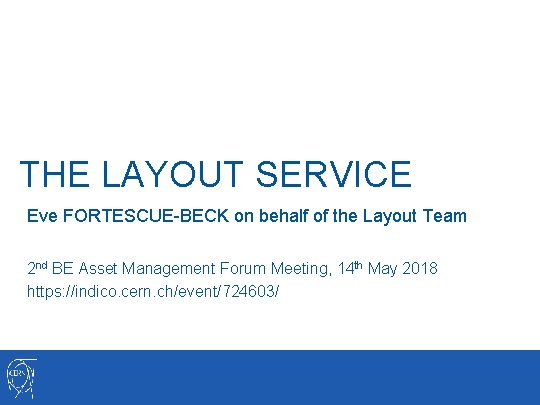 THE LAYOUT SERVICE

Eve FORTESCUE-BECK on behalf of the Layout Team

2nd BE Asset Management Forum Meeting, 14th May 2018
https://indico.cern.ch/event/724603/